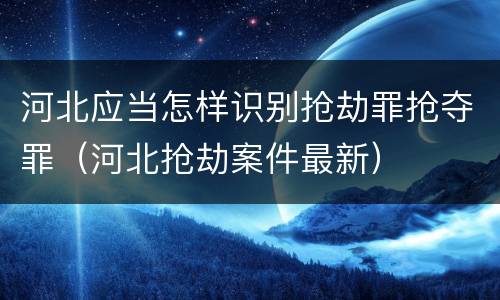 河北应当怎样识别抢劫罪抢夺罪（河北抢劫案件最新）